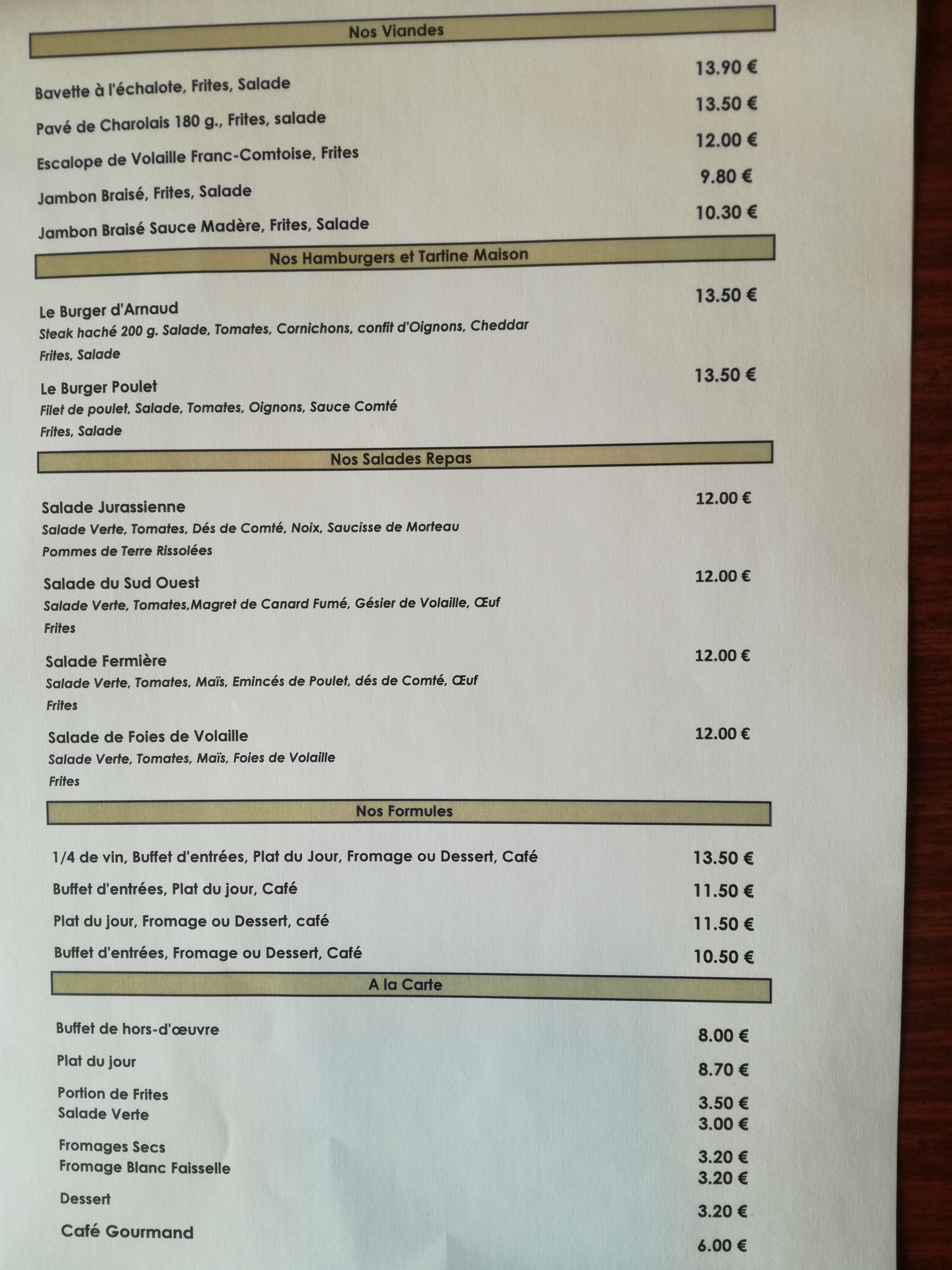 Nos Viandes

Bavette à l'échalote, Frites, Salade 13.90 €

Pavé de Charolais 180 g., Frites, salade 13.50 €

Escalope de Volaille Franc-Comtoise, Frites 12.00 €

Jambon Braisé, Frites, Salade 9.80 €

Jambon Braisé Sauce Madère, Frites, Salade 10.30 €

Nos Hamburgers et Tartine Maison

Le Burger d'Arnaud 13.50 €
Steak haché 200 g. Salade, Tomates, Cornichons, confit d'Oignons, Cheddar
Frites, Salade

Le Burger Poulet 13.50 €
Filet de poulet, Salade, Tomates, Oignons, Sauce Comté
Frites, Salade

Nos Salades Repas

Salade Jurassienne 12.00 €
Salade Verte, Tomates, Dés de Comté, Noix, Saucisse de Morteau
Pommes de Terre Rissolées

Salade du Sud Ouest 12.00 €
Salade Verte, Tomates,Magret de Canard Fumé, Gésier de Volaille, Œuf
Frites

Salade Fermière 12.00 €
Salade Verte, Tomates, Maïs, Emincés de Poulet, dés de Comté, Œuf
Frites

Salade de Foies de Volaille 12.00 €
Salade Verte, Tomates, Maïs, Foies de Volaille
Frites

Nos Formules

1/4 de vin, Buffet d'entrées, Plat du Jour, Fromage ou Dessert, Café 13.50 €

Buffet d'entrées, Plat du jour, Café 11.50 €

Plat du jour, Fromage ou Dessert, café 11.50 €

Buffet d'entrées, Fromage ou Dessert, Café 10.50 €

A la Carte

Buffet de hors-d'œuvre 8.00 €

Plat du jour 8.70 €

Portion de Frites 3.50 €
Salade Verte 3.00 €

Fromages Secs 3.20 €
Fromage Blanc Faisselle 3.20 €

Dessert 3.20 €

Café Gourmand 6.00 €